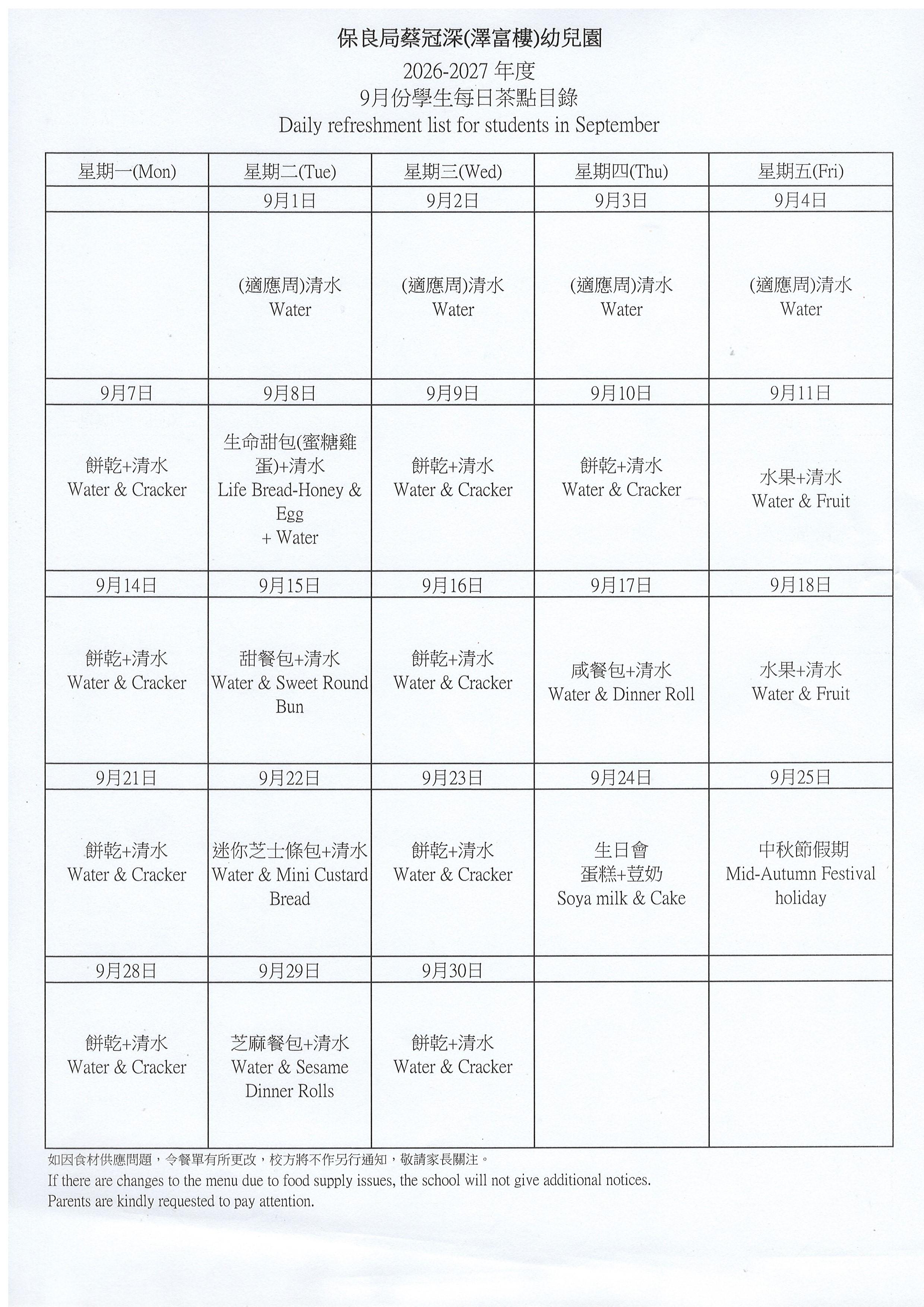 保良局蔡冠深(澤富樓)幼兒園
2026-2027年度
9月份學生每日茶點目錄
Daily refreshment list for students in September

| 星期一(Mon) | 星期二(Tue) | 星期三(Wed) | 星期四(Thu) | 星期五(Fri) |
|---|---|---|---|---|
| | 9月1日 | 9月2日 | 9月3日 | 9月4日 |
| | (適應周)清水 Water | (適應周)清水 Water | (適應周)清水 Water | (適應周)清水 Water |
| 9月7日 | 9月8日 | 9月9日 | 9月10日 | 9月11日 |
| 餅乾+清水 Water & Cracker | 生命甜包(蜜糖雞蛋)+清水 Life Bread-Honey & Egg + Water | 餅乾+清水 Water & Cracker | 餅乾+清水 Water & Cracker | 水果+清水 Water & Fruit |
| 9月14日 | 9月15日 | 9月16日 | 9月17日 | 9月18日 |
| 餅乾+清水 Water & Cracker | 甜餐包+清水 Water & Sweet Round Bun | 餅乾+清水 Water & Cracker | 咸餐包+清水 Water & Dinner Roll | 水果+清水 Water & Fruit |
| 9月21日 | 9月22日 | 9月23日 | 9月24日 | 9月25日 |
| 餅乾+清水 Water & Cracker | 迷你芝士條包+清水 Water & Mini Custard Bread | 餅乾+清水 Water & Cracker | 生日會 蛋糕+荳奶 Soya milk & Cake | 中秋節假期 Mid-Autumn Festival holiday |
| 9月28日 | 9月29日 | 9月30日 | | |
| 餅乾+清水 Water & Cracker | 芝麻餐包+清水 Water & Sesame Dinner Rolls | 餅乾+清水 Water & Cracker | | |

如因食材供應問題，令餐單有所更改，校方將不作另行通知，敬請家長關注。
If there are changes to the menu due to food supply issues, the school will not give additional notices.
Parents are kindly requested to pay attention.